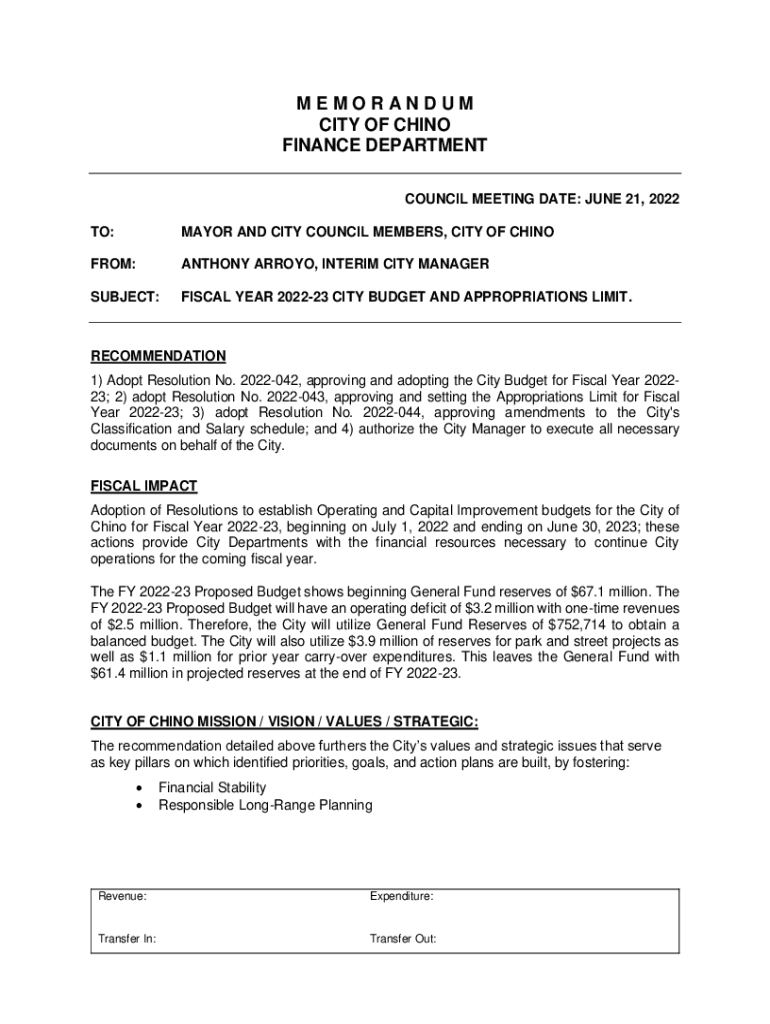 M E M O R A N D U M
CITY OF CHINO
FINANCE DEPARTMENT

COUNCIL MEETING DATE: JUNE 21, 2022

TO: MAYOR AND CITY COUNCIL MEMBERS, CITY OF CHINO

FROM: ANTHONY ARROYO, INTERIM CITY MANAGER

SUBJECT: FISCAL YEAR 2022-23 CITY BUDGET AND APPROPRIATIONS LIMIT.

RECOMMENDATION
1) Adopt Resolution No. 2022-042, approving and adopting the City Budget for Fiscal Year 2022-23; 2) adopt Resolution No. 2022-043, approving and setting the Appropriations Limit for Fiscal Year 2022-23; 3) adopt Resolution No. 2022-044, approving amendments to the City's Classification and Salary schedule; and 4) authorize the City Manager to execute all necessary documents on behalf of the City.

FISCAL IMPACT
Adoption of Resolutions to establish Operating and Capital Improvement budgets for the City of Chino for Fiscal Year 2022-23, beginning on July 1, 2022 and ending on June 30, 2023; these actions provide City Departments with the financial resources necessary to continue City operations for the coming fiscal year.

The FY 2022-23 Proposed Budget shows beginning General Fund reserves of $67.1 million. The FY 2022-23 Proposed Budget will have an operating deficit of $3.2 million with one-time revenues of $2.5 million. Therefore, the City will utilize General Fund Reserves of $752,714 to obtain a balanced budget. The City will also utilize $3.9 million of reserves for park and street projects as well as $1.1 million for prior year carry-over expenditures. This leaves the General Fund with $61.4 million in projected reserves at the end of FY 2022-23.

CITY OF CHINO MISSION / VISION / VALUES / STRATEGIC:
The recommendation detailed above furthers the City's values and strategic issues that serve as key pillars on which identified priorities, goals, and action plans are built, by fostering:
• Financial Stability
• Responsible Long-Range Planning

| Revenue: | Expenditure: |
|---|---|
| Transfer In: | Transfer Out: |